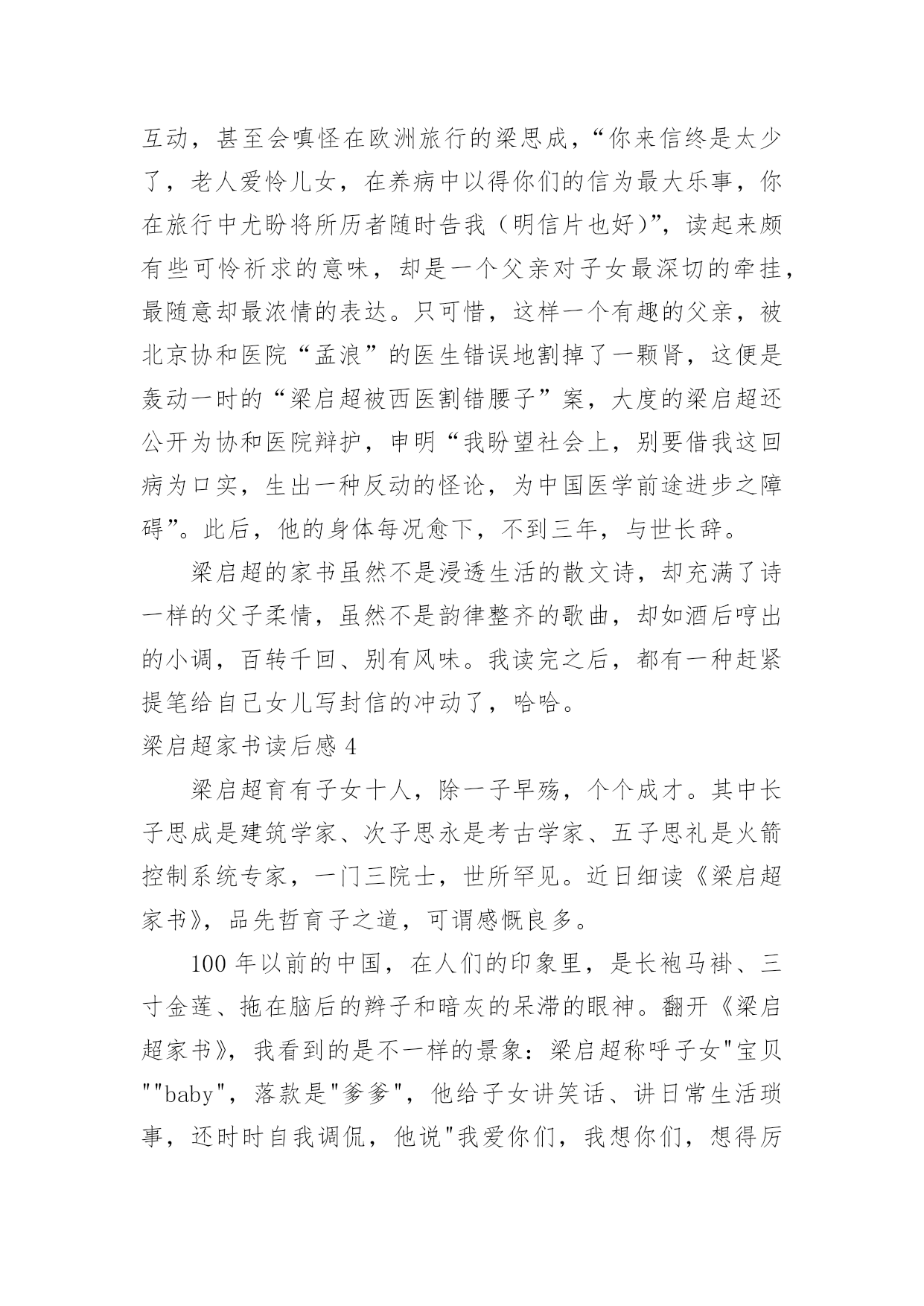 互动，甚至会嗔怪在欧洲旅行的梁思成，“你来信终是太少了，老人爱怜儿女，在养病中以得你们的信为最大乐事，你在旅行中尤盼将所历者随时告我（明信片也好）”，读起来颇有些可怜祈求的意味，却是一个父亲对子女最深切的牵挂，最随意却最浓情的表达。只可惜，这样一个有趣的父亲，被北京协和医院“孟浪”的医生错误地割掉了一颗肾，这便是轰动一时的“梁启超被西医割错腰子”案，大度的梁启超还公开为协和医院辩护，申明“我盼望社会上，别要借我这回病为口实，生出一种反动的怪论，为中国医学前途进步之障碍”。此后，他的身体每况愈下，不到三年，与世长辞。

梁启超的家书虽然不是浸透生活的散文诗，却充满了诗一样的父子柔情，虽然不是韵律整齐的歌曲，却如酒后哼出的小调，百转千回、别有风味。我读完之后，都有一种赶紧提笔给自己女儿写封信的冲动了，哈哈。

梁启超家书读后感 4

梁启超育有子女十人，除一子早殇，个个成才。其中长子思成是建筑学家、次子思永是考古学家、五子思礼是火箭控制系统专家，一门三院士，世所罕见。近日细读《梁启超家书》，品先哲育子之道，可谓感慨良多。

100 年以前的中国，在人们的印象里，是长袍马褂、三寸金莲、拖在脑后的辫子和暗灰的呆滞的眼神。翻开《梁启超家书》，我看到的是不一样的景象：梁启超称呼子女"宝贝""baby"，落款是"爹爹"，他给子女讲笑话、讲日常生活琐事，还时时自我调侃，他说"我爱你们，我想你们，想得厉